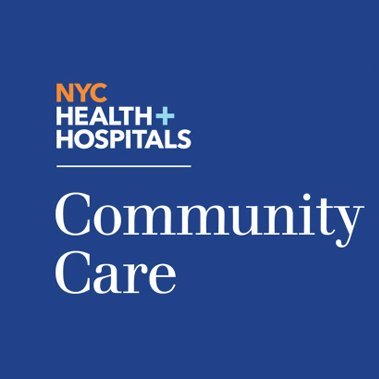 NYC
HEALTH+
HOSPITALS

Community Care